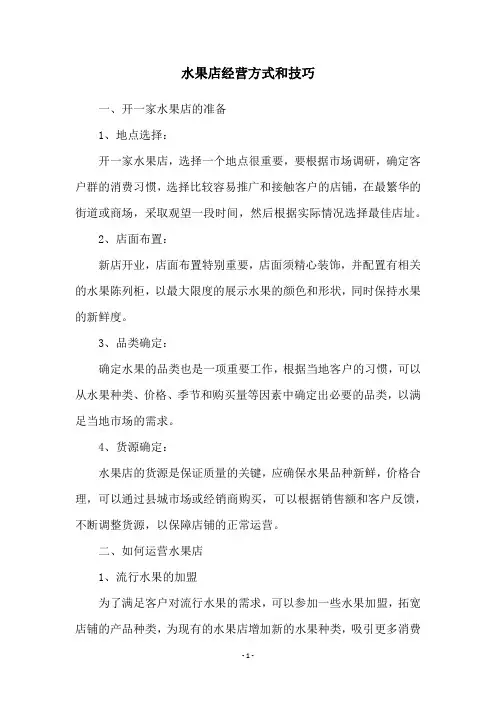 水果店经营方式和技巧

一、开一家水果店的准备

1、地点选择：

开一家水果店，选择一个地点很重要，要根据市场调研，确定客户群的消费习惯，选择比较容易推广和接触客户的店铺，在最繁华的街道或商场，采取观望一段时间，然后根据实际情况选择最佳店址。

2、店面布置：

新店开业，店面布置特别重要，店面须精心装饰，并配置有相关的水果陈列柜，以最大限度的展示水果的颜色和形状，同时保持水果的新鲜度。

3、品类确定：

确定水果的品类也是一项重要工作，根据当地客户的习惯，可以从水果种类、价格、季节和购买量等因素中确定出必要的品类，以满足当地市场的需求。

4、货源确定：

水果店的货源是保证质量的关键，应确保水果品种新鲜，价格合理，可以通过县城市场或经销商购买，可以根据销售额和客户反馈，不断调整货源，以保障店铺的正常运营。

二、如何运营水果店

1、流行水果的加盟

为了满足客户对流行水果的需求，可以参加一些水果加盟，拓宽店铺的产品种类，为现有的水果店增加新的水果种类，吸引更多消费

- 1 -